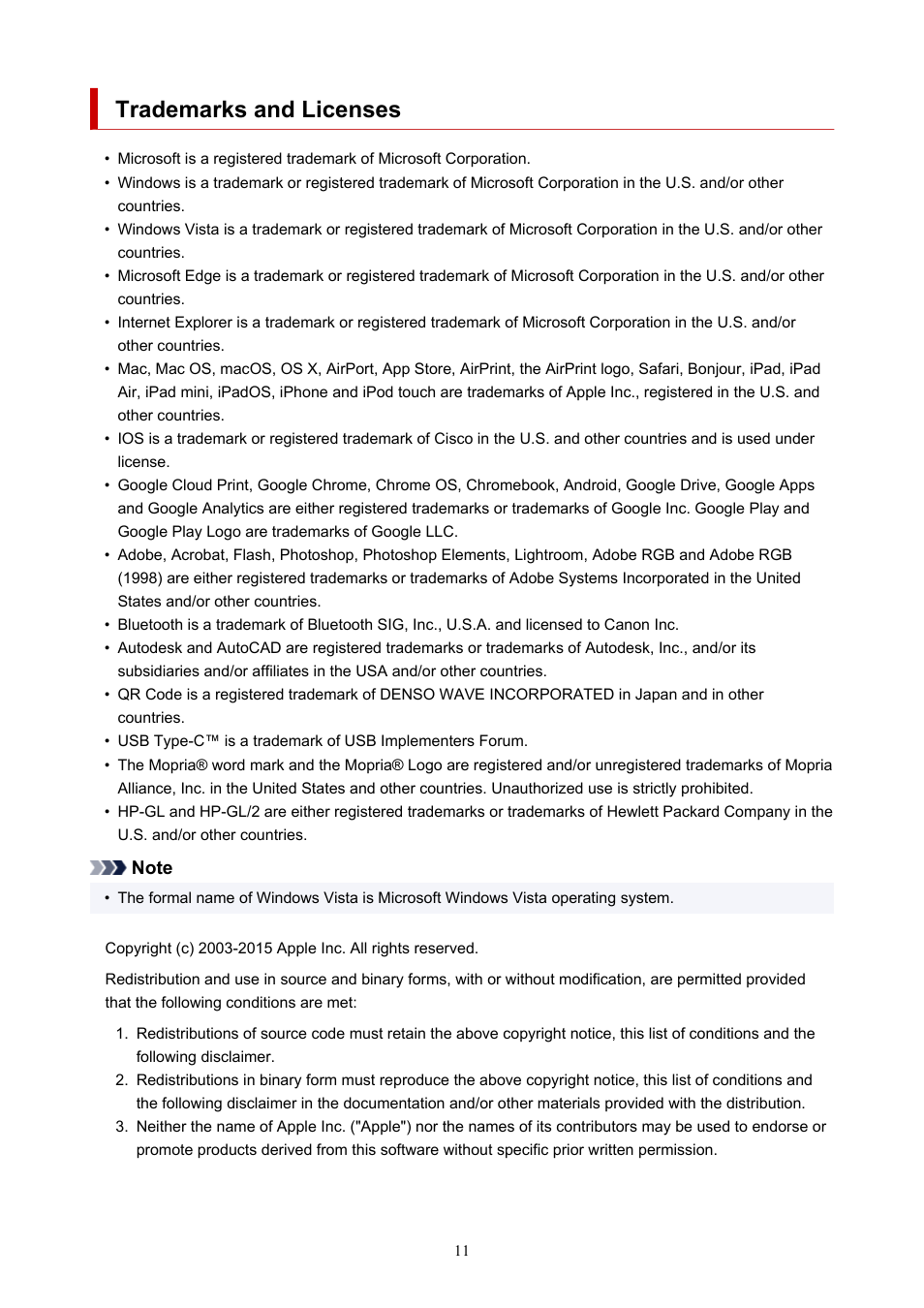 Trademarks and Licenses

• Microsoft is a registered trademark of Microsoft Corporation.
• Windows is a trademark or registered trademark of Microsoft Corporation in the U.S. and/or other countries.
• Windows Vista is a trademark or registered trademark of Microsoft Corporation in the U.S. and/or other countries.
• Microsoft Edge is a trademark or registered trademark of Microsoft Corporation in the U.S. and/or other countries.
• Internet Explorer is a trademark or registered trademark of Microsoft Corporation in the U.S. and/or other countries.
• Mac, Mac OS, macOS, OS X, AirPort, App Store, AirPrint, the AirPrint logo, Safari, Bonjour, iPad, iPad Air, iPad mini, iPadOS, iPhone and iPod touch are trademarks of Apple Inc., registered in the U.S. and other countries.
• IOS is a trademark or registered trademark of Cisco in the U.S. and other countries and is used under license.
• Google Cloud Print, Google Chrome, Chrome OS, Chromebook, Android, Google Drive, Google Apps and Google Analytics are either registered trademarks or trademarks of Google Inc. Google Play and Google Play Logo are trademarks of Google LLC.
• Adobe, Acrobat, Flash, Photoshop, Photoshop Elements, Lightroom, Adobe RGB and Adobe RGB (1998) are either registered trademarks or trademarks of Adobe Systems Incorporated in the United States and/or other countries.
• Bluetooth is a trademark of Bluetooth SIG, Inc., U.S.A. and licensed to Canon Inc.
• Autodesk and AutoCAD are registered trademarks or trademarks of Autodesk, Inc., and/or its subsidiaries and/or affiliates in the USA and/or other countries.
• QR Code is a registered trademark of DENSO WAVE INCORPORATED in Japan and in other countries.
• USB Type-C™ is a trademark of USB Implementers Forum.
• The Mopria® word mark and the Mopria® Logo are registered and/or unregistered trademarks of Mopria Alliance, Inc. in the United States and other countries. Unauthorized use is strictly prohibited.
• HP-GL and HP-GL/2 are either registered trademarks or trademarks of Hewlett Packard Company in the U.S. and/or other countries.

Note

• The formal name of Windows Vista is Microsoft Windows Vista operating system.

Copyright (c) 2003-2015 Apple Inc. All rights reserved.

Redistribution and use in source and binary forms, with or without modification, are permitted provided that the following conditions are met:

1. Redistributions of source code must retain the above copyright notice, this list of conditions and the following disclaimer.
2. Redistributions in binary form must reproduce the above copyright notice, this list of conditions and the following disclaimer in the documentation and/or other materials provided with the distribution.
3. Neither the name of Apple Inc. ("Apple") nor the names of its contributors may be used to endorse or promote products derived from this software without specific prior written permission.

11